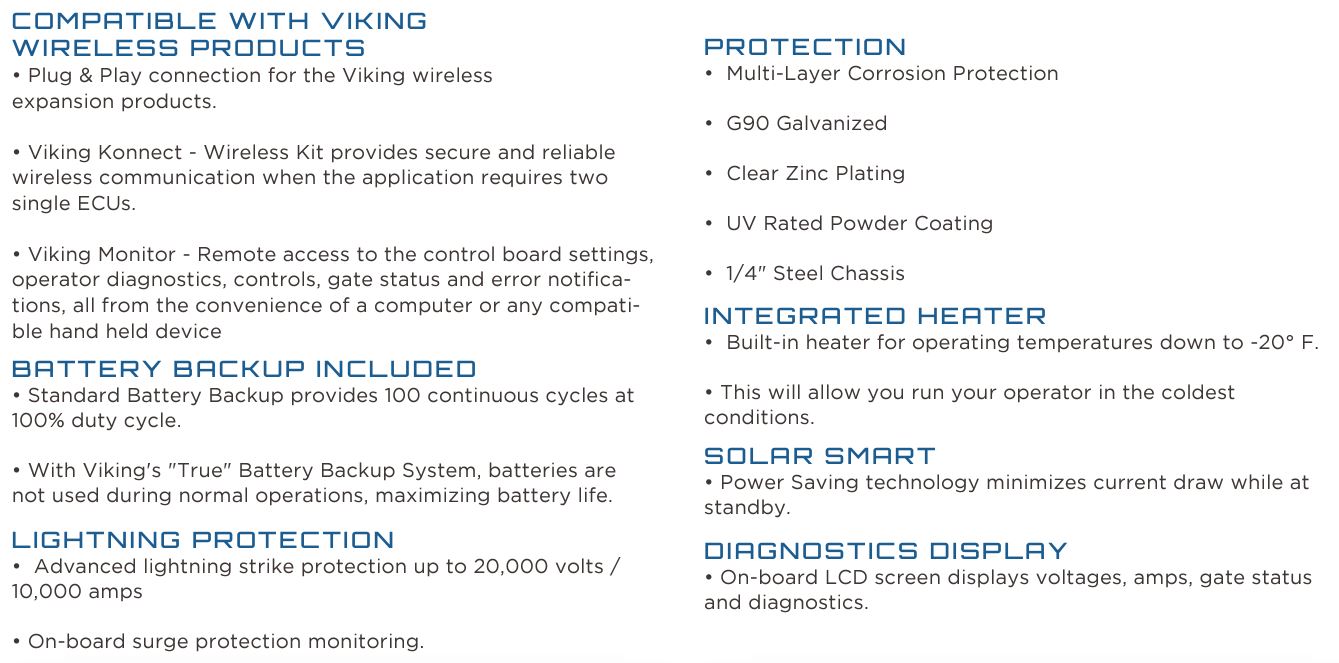 COMPATIBLE WITH VIKING WIRELESS PRODUCTS
• Plug & Play connection for the Viking wireless expansion products.

• Viking Konnect - Wireless Kit provides secure and reliable wireless communication when the application requires two single ECUs.

• Viking Monitor - Remote access to the control board settings, operator diagnostics, controls, gate status and error notifications, all from the convenience of a computer or any compatible hand held device

BATTERY BACKUP INCLUDED
• Standard Battery Backup provides 100 continuous cycles at 100% duty cycle.

• With Viking's "True" Battery Backup System, batteries are not used during normal operations, maximizing battery life.

LIGHTNING PROTECTION
• Advanced lightning strike protection up to 20,000 volts / 10,000 amps

• On-board surge protection monitoring.

PROTECTION
• Multi-Layer Corrosion Protection

• G90 Galvanized

• Clear Zinc Plating

• UV Rated Powder Coating

• 1/4" Steel Chassis

INTEGRATED HEATER
• Built-in heater for operating temperatures down to -20° F.

• This will allow you run your operator in the coldest conditions.

SOLAR SMART
• Power Saving technology minimizes current draw while at standby.

DIAGNOSTICS DISPLAY
• On-board LCD screen displays voltages, amps, gate status and diagnostics.